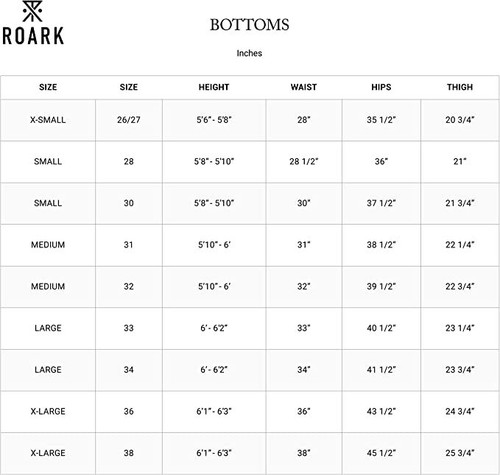 ROARK

BOTTOMS

Inches

| SIZE | SIZE | HEIGHT | WAIST | HIPS | THIGH |
|---|---|---|---|---|---|
| X-SMALL | 26/27 | 5'6" - 5'8" | 28" | 35 1/2" | 20 3/4" |
| SMALL | 28 | 5'8" - 5'10" | 28 1/2" | 36" | 21" |
| SMALL | 30 | 5'8" - 5'10" | 30" | 37 1/2" | 21 3/4" |
| MEDIUM | 31 | 5'10" - 6' | 31" | 38 1/2" | 22 1/4" |
| MEDIUM | 32 | 5'10" - 6' | 32" | 39 1/2" | 22 3/4" |
| LARGE | 33 | 6' - 6'2" | 33" | 40 1/2" | 23 1/4" |
| LARGE | 34 | 6' - 6'2" | 34" | 41 1/2" | 23 3/4" |
| X-LARGE | 36 | 6'1" - 6'3" | 36" | 43 1/2" | 24 3/4" |
| X-LARGE | 38 | 6'1" - 6'3" | 38" | 45 1/2" | 25 3/4" |